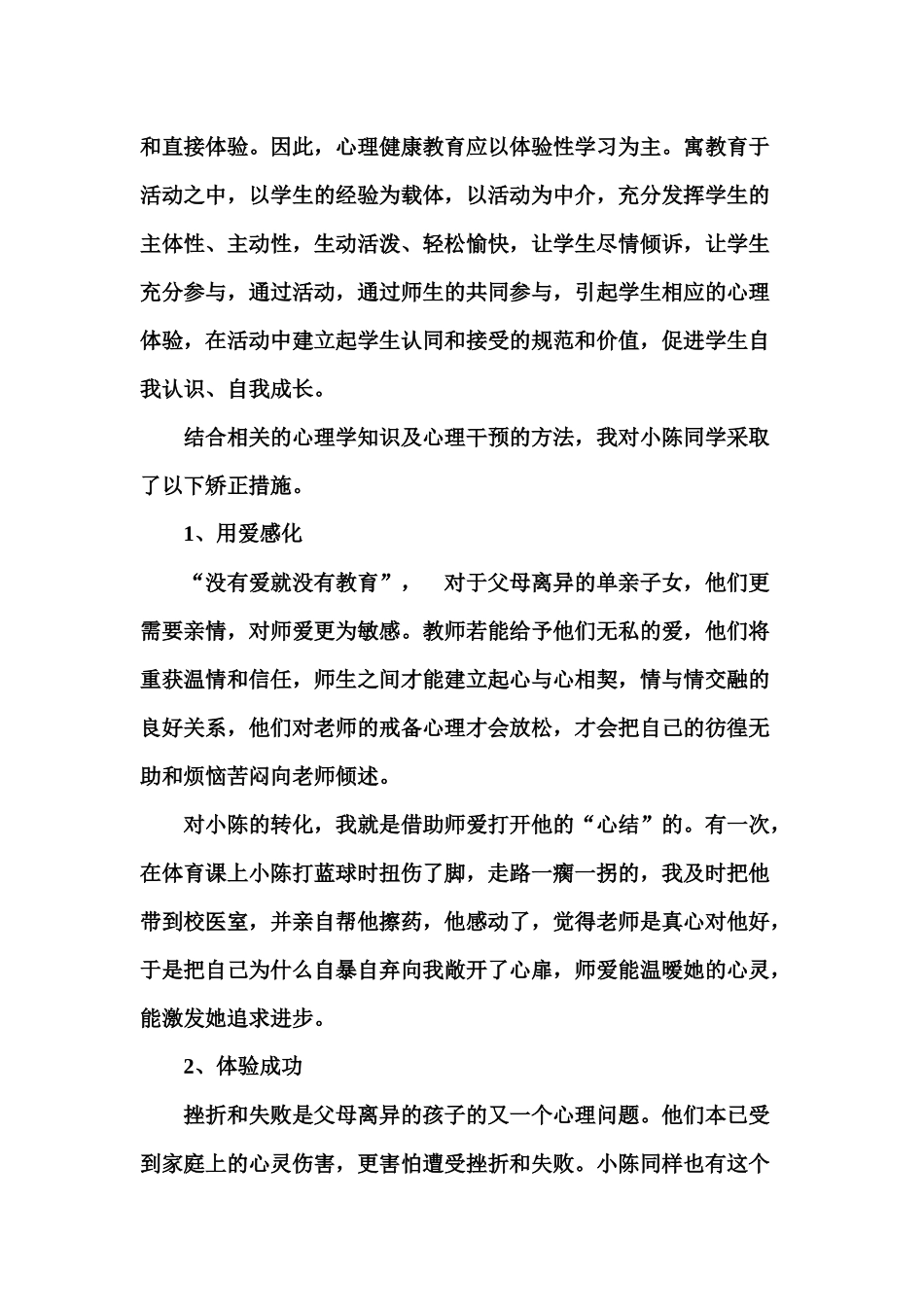 和直接体验。因此，心理健康教育应以体验性学习为主。寓教育于活动之中，以学生的经验为载体，以活动为中介，充分发挥学生的主体性、主动性，生动活泼、轻松愉快，让学生尽情倾诉，让学生充分参与，通过活动，通过师生的共同参与，引起学生相应的心理体验，在活动中建立起学生认同和接受的规范和价值，促进学生自我认识、自我成长。

结合相关的心理学知识及心理干预的方法，我对小陈同学采取了以下矫正措施。

1、用爱感化

“没有爱就没有教育”，　对于父母离异的单亲子女，他们更需要亲情，对师爱更为敏感。教师若能给予他们无私的爱，他们将重获温情和信任，师生之间才能建立起心与心相契，情与情交融的良好关系，他们对老师的戒备心理才会放松，才会把自己的彷徨无助和烦恼苦闷向老师倾述。

对小陈的转化，我就是借助师爱打开他的“心结”的。有一次，在体育课上小陈打蓝球时扭伤了脚，走路一瘸一拐的，我及时把他带到校医室，并亲自帮他擦药，他感动了，觉得老师是真心对他好，于是把自己为什么自暴自弃向我敞开了心扉，师爱能温暖她的心灵，能激发她追求进步。

2、体验成功

挫折和失败是父母离异的孩子的又一个心理问题。他们本已受到家庭上的心灵伤害，更害怕遭受挫折和失败。小陈同样也有这个